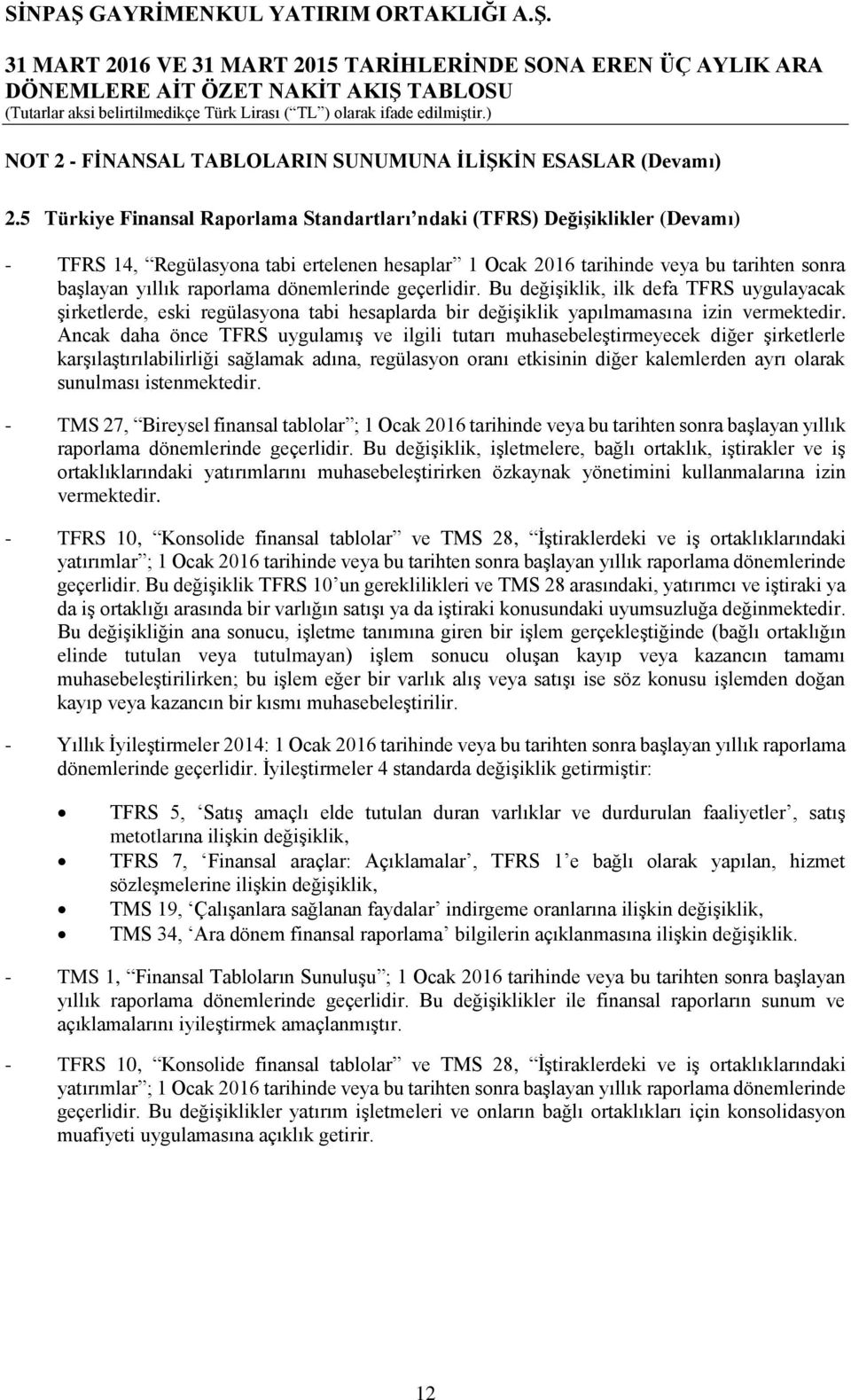 SİNPAŞ GAYRİMENKUL YATIRIM ORTAKLIĞI A.Ş.
31 MART 2016 VE 31 MART 2015 TARİHLERİNDE SONA EREN ÜÇ AYLIK ARA DÖNEMLERE AİT ÖZET NAKİT AKIŞ TABLOSU
(Tutarlar aksi belirtilmedikçe Türk Lirası (“TL”) olarak ifade edilmiştir.)

NOT 2 - FİNANSAL TABLOLARIN SUNUMUNA İLİŞKİN ESASLAR (Devamı)

2.5 Türkiye Finansal Raporlama Standartları’ndaki (TFRS) Değişiklikler (Devamı)

- TFRS 14, “Regülasyona tabi ertelenen hesaplar” 1 Ocak 2016 tarihinde veya bu tarihten sonra başlayan yıllık raporlama dönemlerinde geçerlidir. Bu değişiklik, ilk defa TFRS uygulayacak şirketlerde, eski regülasyona tabi hesaplarda bir değişiklik yapılmamasına izin vermektedir. Ancak daha önce TFRS uygulamış ve ilgili tutarı muhasebeleştirmeyecek diğer şirketlerle karşılaştırılabilirliği sağlamak adına, regülasyon oranı etkisinin diğer kalemlerden ayrı olarak sunulması istenmektedir.

- TMS 27, “Bireysel finansal tablolar”; 1 Ocak 2016 tarihinde veya bu tarihten sonra başlayan yıllık raporlama dönemlerinde geçerlidir. Bu değişiklik, işletmelere, bağlı ortaklık, iştirakler ve iş ortaklıklarındaki yatırımlarını muhasebeleştirirken özkaynak yönetimini kullanmalarına izin vermektedir.

- TFRS 10, “Konsolide finansal tablolar” ve TMS 28, “İştiraklerdeki ve iş ortaklıklarındaki yatırımlar”; 1 Ocak 2016 tarihinde veya bu tarihten sonra başlayan yıllık raporlama dönemlerinde geçerlidir. Bu değişiklik TFRS 10’un gereklilikleri ve TMS 28 arasındaki, yatırımcı ve iştiraki ya da iş ortaklığı arasında bir varlığın satışı ya da iştiraki konusundaki uyumsuzluğa değinmektedir. Bu değişikliğin ana sonucu, işletme tanımına giren bir işlem gerçekleştiğinde (bağlı ortaklığın elinde tutulan veya tutulmayan) işlem sonucu oluşan kayıp veya kazancın tamamı muhasebeleştirilirken; bu işlem eğer bir varlık alış veya satışı ise söz konusu işlemden doğan kayıp veya kazancın bir kısmı muhasebeleştirilir.

- Yıllık İyileştirmeler 2014: 1 Ocak 2016 tarihinde veya bu tarihten sonra başlayan yıllık raporlama dönemlerinde geçerlidir. İyileştirmeler 4 standarda değişiklik getirmiştir:

• TFRS 5, ‘Satış amaçlı elde tutulan duran varlıklar ve durdurulan faaliyetler’, satış metotlarına ilişkin değişiklik,
• TFRS 7, ‘Finansal araçlar: Açıklamalar’, TFRS 1’e bağlı olarak yapılan, hizmet sözleşmelerine ilişkin değişiklik,
• TMS 19, ‘Çalışanlara sağlanan faydalar’ indirgeme oranlarına ilişkin değişiklik,
• TMS 34, ‘Ara dönem finansal raporlama’ bilgilerin açıklanmasına ilişkin değişiklik.

- TMS 1, “Finansal Tabloların Sunuluşu”; 1 Ocak 2016 tarihinde veya bu tarihten sonra başlayan yıllık raporlama dönemlerinde geçerlidir. Bu değişiklikler ile finansal raporların sunum ve açıklamalarını iyileştirmek amaçlanmıştır.

- TFRS 10, “Konsolide finansal tablolar” ve TMS 28, “İştiraklerdeki ve iş ortaklıklarındaki yatırımlar”; 1 Ocak 2016 tarihinde veya bu tarihten sonra başlayan yıllık raporlama dönemlerinde geçerlidir. Bu değişiklikler yatırım işletmeleri ve onların bağlı ortaklıkları için konsolidasyon muafiyeti uygulamasına açıklık getirir.

12